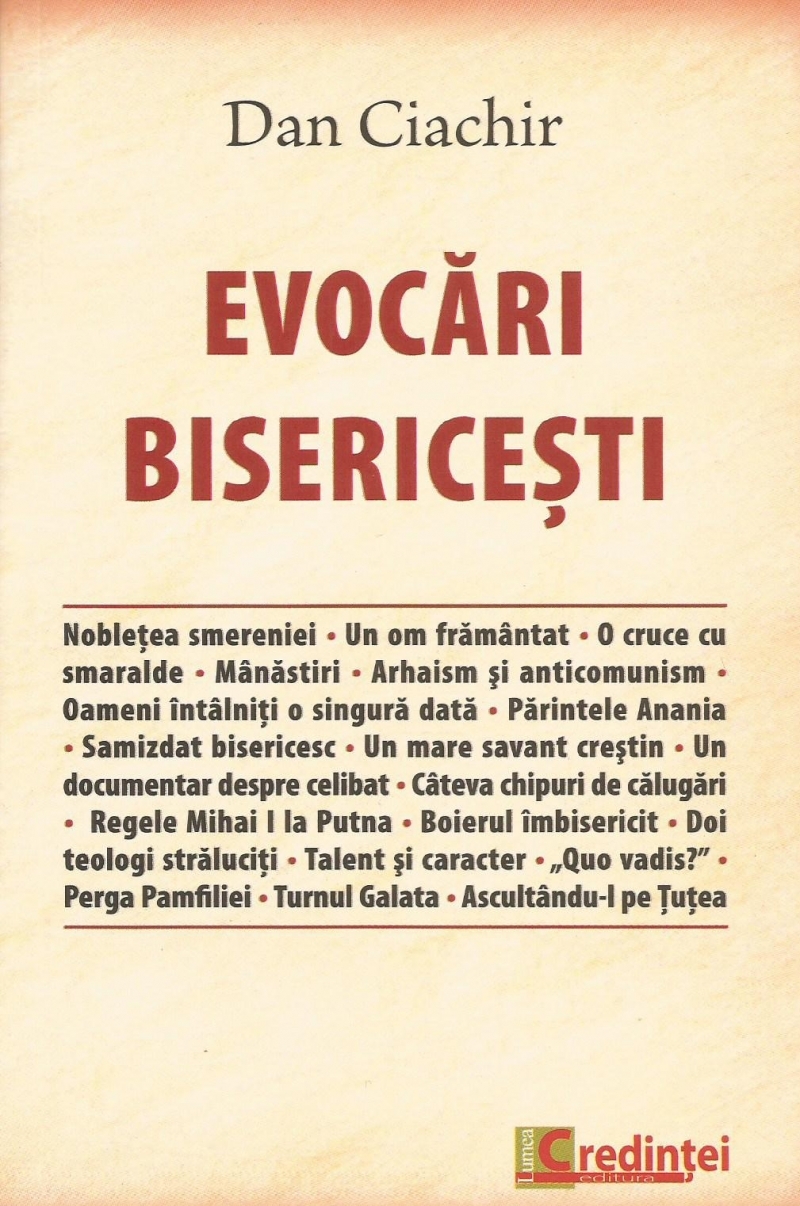 Dan Ciachir

EVOCĂRI BISERICEȘTI

Noblețea smereniei • Un om frământat • O cruce cu smaralde • Mânăstiri • Arhaism şi anticomunism • Oameni întâlniți o singură dată • Părintele Anania • Samizdat bisericesc • Un mare savant creştin • Un documentar despre celibat • Câteva chipuri de călugări • Regele Mihai I la Putna • Boierul îmbisericit • Doi teologi străluciți • Talent şi caracter • „Quo vadis?" • Perga Pamfiliei • Turnul Galata • Ascultându-l pe Țuțea

Lumea Credinței editura